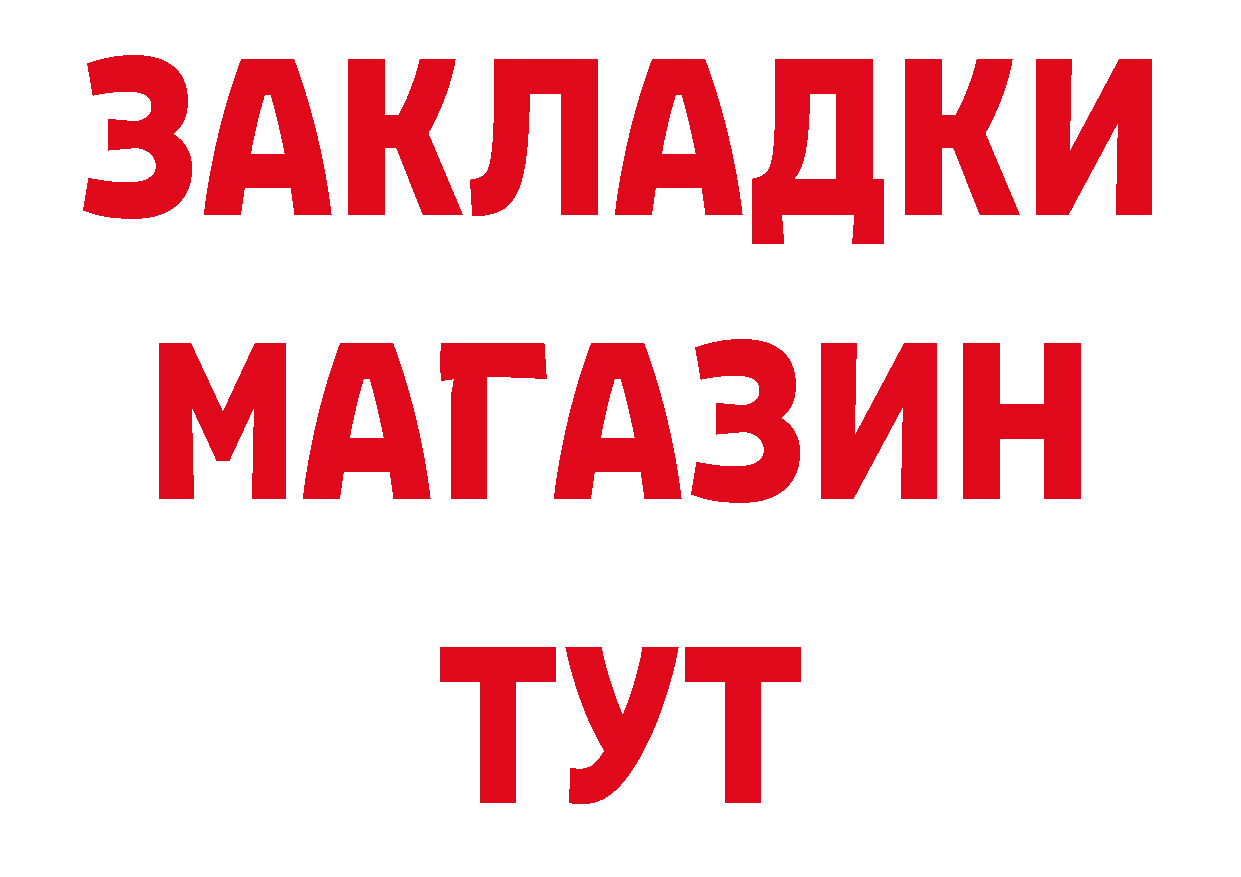 ЗАКЛАДКИ
МАГАЗИН
ТУТ